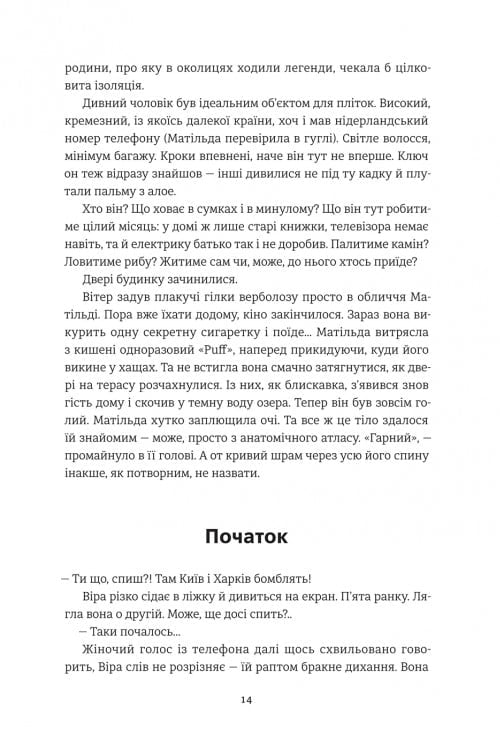 родини, про яку в околицях ходили легенди, чекала б цілковита ізоляція.

Дивний чоловік був ідеальним об'єктом для пліток. Високий, кремезний, із якоїсь далекої країни, хоч і мав нідерландський номер телефону (Матільда перевірила в гуглі). Світле волосся, мінімум багажу. Кроки впевнені, наче він тут не вперше. Ключ он теж відразу знайшов — інші дивилися не під ту кадку й плутали пальму з алое.

Хто він? Що ховає в сумках і в минулому? Що він тут робитиме цілий місяць: у домі ж лише старі книжки, телевізора немає навіть, та й електрику батько так і не доробив. Палитиме камін? Ловитиме рибу? Житиме сам чи, може, до нього хтось приїде?

Двері будинку зачинилися.

Вітер задув плакучі гілки верболозу просто в обличчя Матільді. Пора вже їхати додому, кіно закінчилося. Зараз вона викурить одну секретну сигаретку і поїде... Матільда витрясла з кишені одноразовий «Puff», наперед прикидуючи, куди його викине у хащах. Та не встигла вона смачно затягнутися, як двері на терасу розчахнулися. Із них, як блискавка, з'явився знов гість дому і скочив у темну воду озера. Тепер він був зовсім голий. Матільда хутко заплющила очі. Та все ж це тіло здалося їй знайомим — може, просто з анатомічного атласу. «Гарний», — промайнуло в її голові. А от кривий шрам через усю його спину інакше, як потворним, не назвати.

Початок

— Ти що, спиш?! Там Київ і Харків бомблять!

Віра різко сідає в ліжку й дивиться на екран. П'ята ранку. Лягла вона о другій. Може, ще досі спить?..

— Таки почалось...

Жіночий голос із телефона далі щось схвильовано говорить, Віра слів не розрізняє — їй раптом бракне дихання. Вона

14